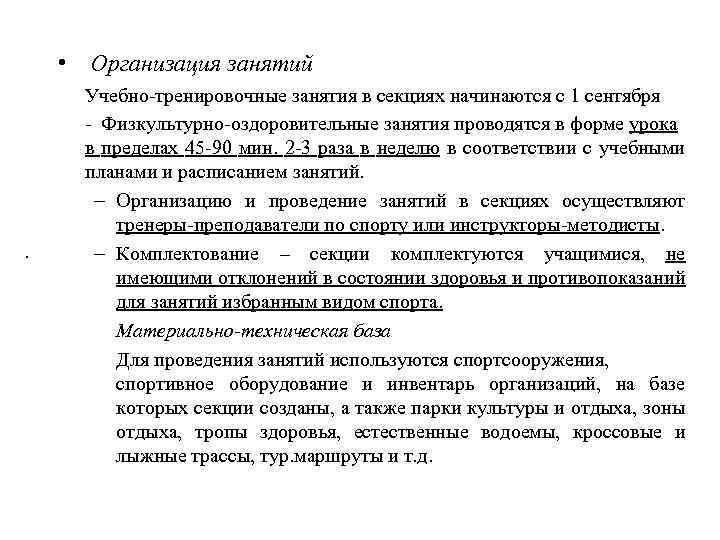 • Организация занятий

Учебно-тренировочные занятия в секциях начинаются с 1 сентября

- Физкультурно-оздоровительные занятия проводятся в форме урока в пределах 45-90 мин. 2-3 раза в неделю в соответствии с учебными планами и расписанием занятий.

– Организацию и проведение занятий в секциях осуществляют тренеры-преподаватели по спорту или инструкторы-методисты.

– Комплектование – секции комплектуются учащимися, не имеющими отклонений в состоянии здоровья и противопоказаний для занятий избранным видом спорта.

Материально-техническая база

Для проведения занятий используются спортсооружения, спортивное оборудование и инвентарь организаций, на базе которых секции созданы, а также парки культуры и отдыха, зоны отдыха, тропы здоровья, естественные водоемы, кроссовые и лыжные трассы, тур.маршруты и т.д.